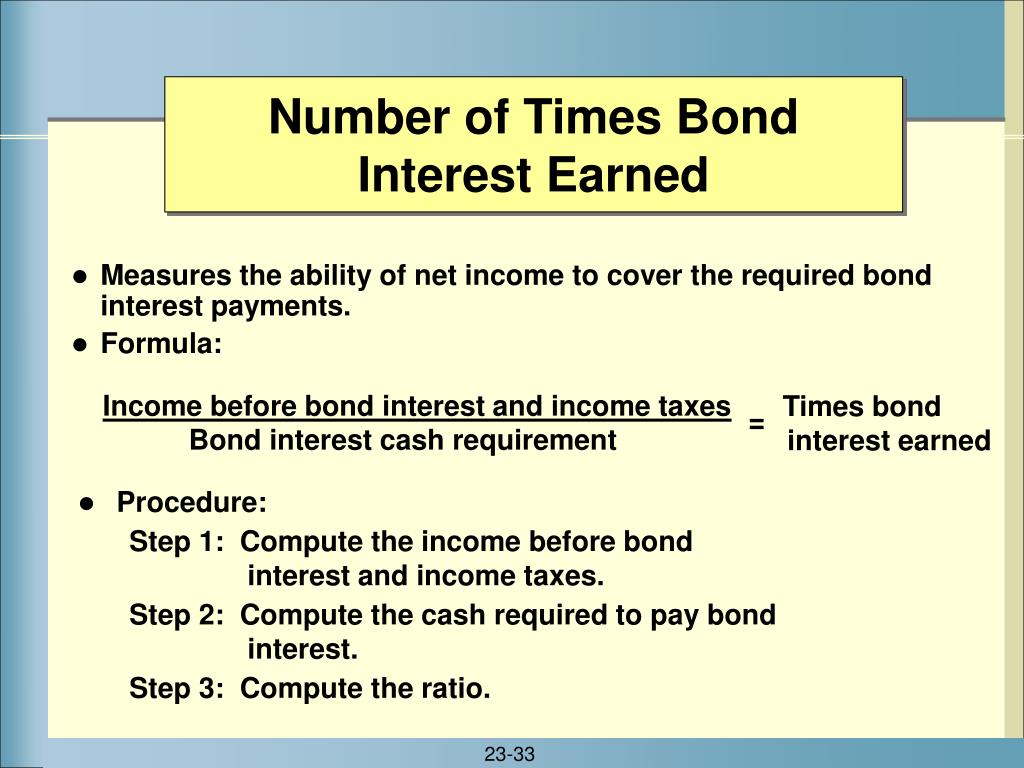 Number of Times Bond Interest Earned

● Measures the ability of net income to cover the required bond interest payments.

● Formula:

$\frac{\text{Income before bond interest and income taxes}}{\text{Bond interest cash requirement}} = \text{Times bond interest earned}$

● Procedure:

Step 1: Compute the income before bond interest and income taxes.

Step 2: Compute the cash required to pay bond interest.

Step 3: Compute the ratio.

23-33